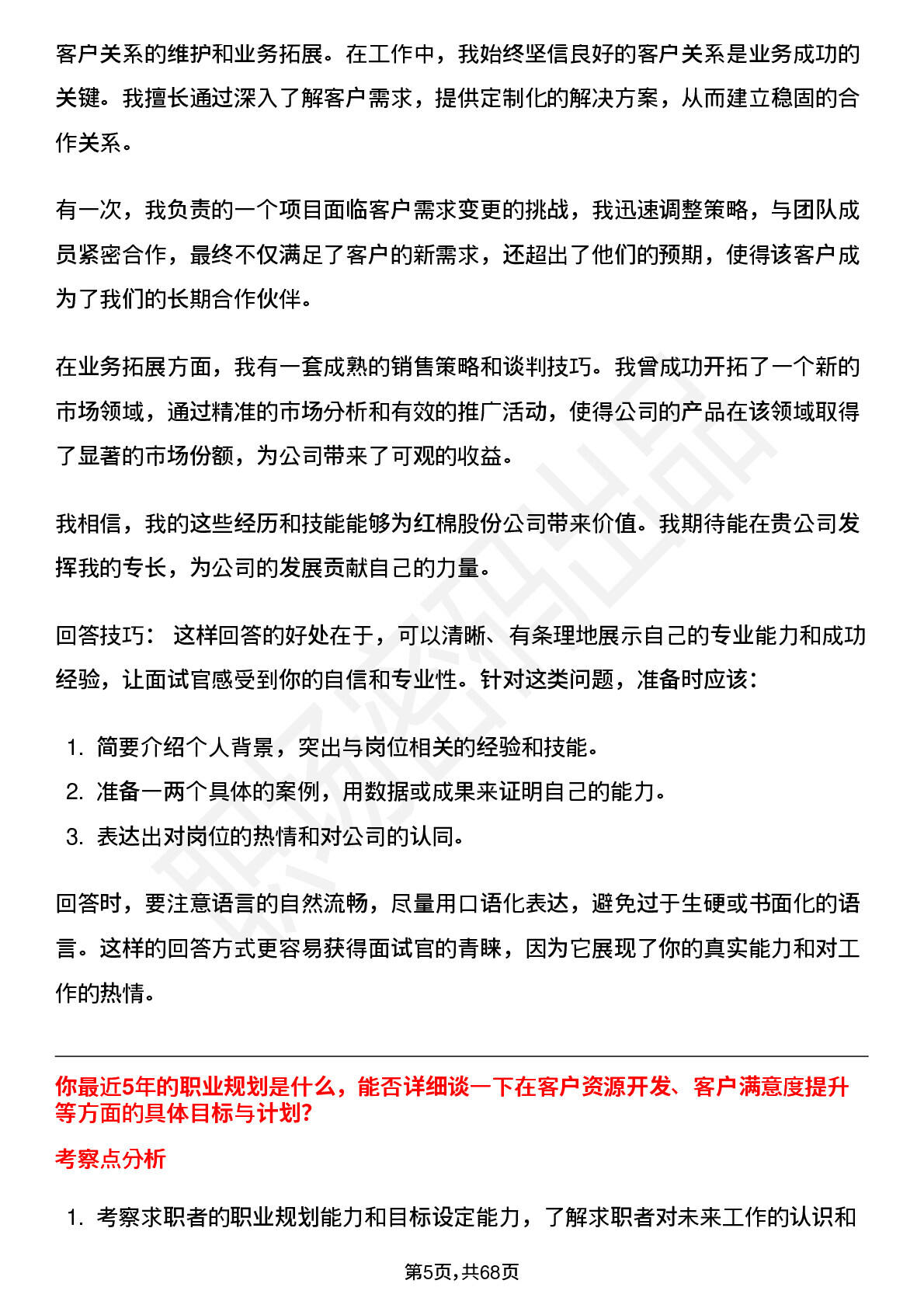 客户关系的维护和业务拓展。在工作中，我始终坚信良好的客户关系是业务成功的关键。我擅长通过深入了解客户需求，提供定制化的解决方案，从而建立稳固的合作关系。

有一次，我负责的一个项目面临客户需求变更的挑战，我迅速调整策略，与团队成员紧密合作，最终不仅满足了客户的新需求，还超出了他们的预期，使得该客户成为了我们的长期合作伙伴。

在业务拓展方面，我有一套成熟的销售策略和谈判技巧。我曾成功开拓了一个新的市场领域，通过精准的市场分析和有效的推广活动，使得公司的产品在该领域取得了显著的市场份额，为公司带来了可观的收益。

我相信，我的这些经历和技能能够为红棉股份公司带来价值。我期待能在贵公司发挥我的专长，为公司的发展贡献自己的力量。

回答技巧： 这样回答的好处在于，可以清晰、有条理地展示自己的专业能力和成功经验，让面试官感受到你的自信和专业性。针对这类问题，准备时应该：

1. 简要介绍个人背景，突出与岗位相关的经验和技能。
2. 准备一两个具体的案例，用数据或成果来证明自己的能力。
3. 表达出对岗位的热情和对公司的认同。

回答时，要注意语言的自然流畅，尽量用口语化表达，避免过于生硬或书面化的语言。这样的回答方式更容易获得面试官的青睐，因为它展现了你的真实能力和对工作的热情。

你最近5年的职业规划是什么，能否详细谈一下在客户资源开发、客户满意度提升等方面的具体目标与计划?

考察点分析

1. 考察求职者的职业规划能力和目标设定能力，了解求职者对未来工作的认识和

第5页，共68页